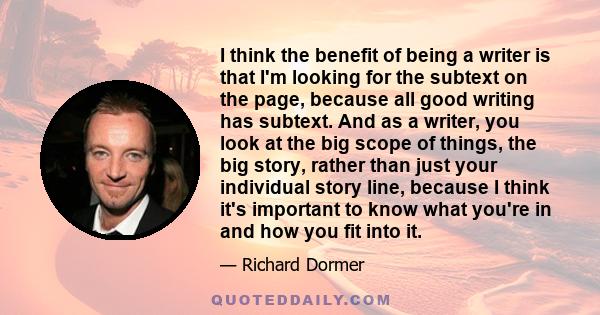 I think the benefit of being a writer is that I'm looking for the subtext on the page, because all good writing has subtext. And as a writer, you look at the big scope of things, the big story, rather than just your individual story line, because I think it's important to know what you're in and how you fit into it.

— Richard Dormer

QUOTEDDAILY.COM